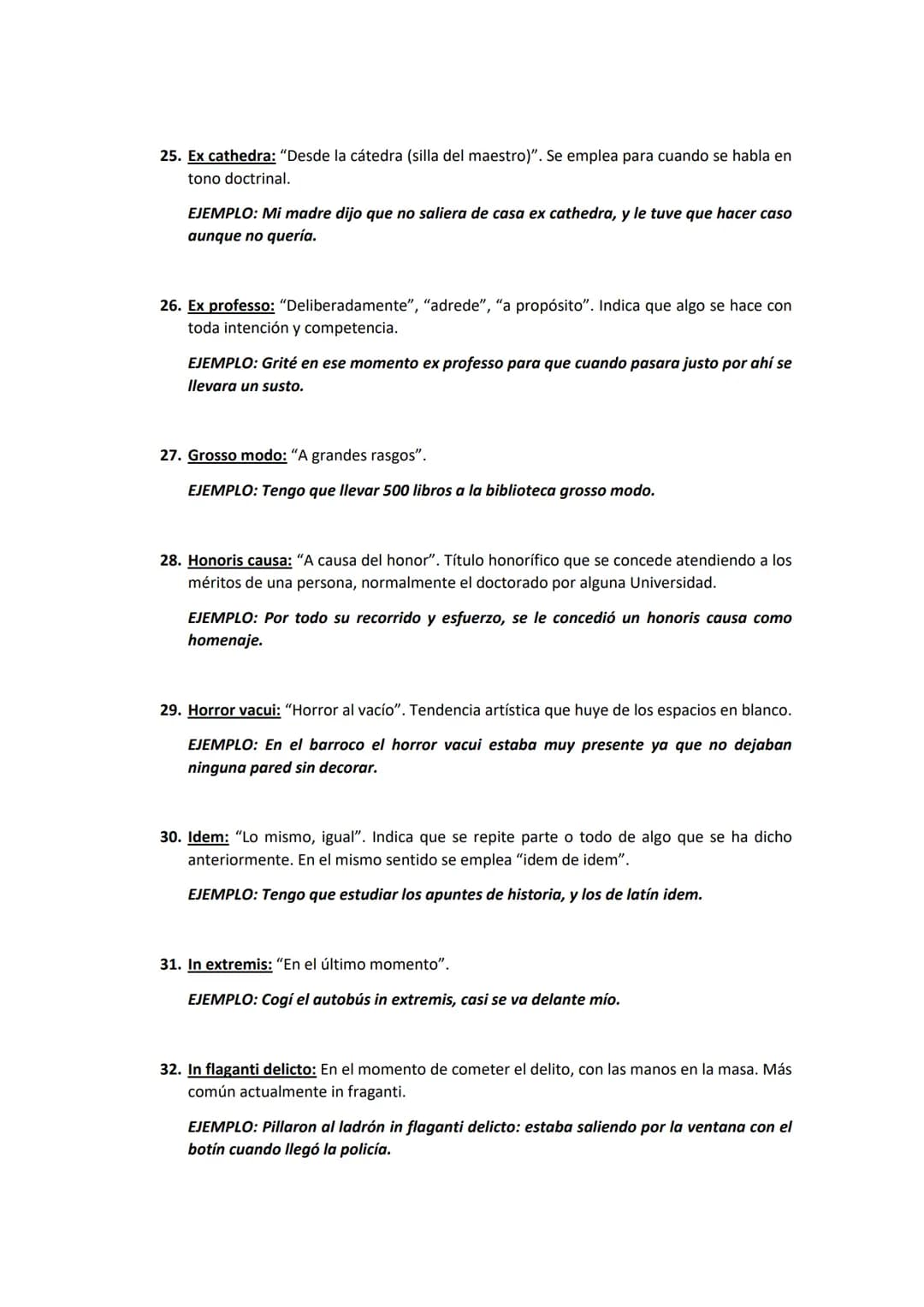 25. Ex cathedra: "Desde la cátedra (silla del maestro)". Se emplea para cuando se habla en tono doctrinal.

EJEMPLO: Mi madre dijo que no saliera de casa ex cathedra, y le tuve que hacer caso aunque no quería.

26. Ex professo: "Deliberadamente", "adrede", "a propósito". Indica que algo se hace con toda intención y competencia.

EJEMPLO: Grité en ese momento ex professo para que cuando pasara justo por ahí se llevara un susto.

27. Grosso modo: "A grandes rasgos".

EJEMPLO: Tengo que llevar 500 libros a la biblioteca grosso modo.

28. Honoris causa: "A causa del honor". Título honorífico que se concede atendiendo a los méritos de una persona, normalmente el doctorado por alguna Universidad.

EJEMPLO: Por todo su recorrido y esfuerzo, se le concedió un honoris causa como homenaje.

29. Horror vacui: "Horror al vacío". Tendencia artística que huye de los espacios en blanco.

EJEMPLO: En el barroco el horror vacui estaba muy presente ya que no dejaban ninguna pared sin decorar.

30. Idem: "Lo mismo, igual". Indica que se repite parte o todo de algo que se ha dicho anteriormente. En el mismo sentido se emplea "idem de idem".

EJEMPLO: Tengo que estudiar los apuntes de historia, y los de latín idem.

31. In extremis: "En el último momento".

EJEMPLO: Cogí el autobús in extremis, casi se va delante mío.

32. In flaganti delicto: En el momento de cometer el delito, con las manos en la masa. Más común actualmente in fraganti.

EJEMPLO: Pillaron al ladrón in flaganti delicto: estaba saliendo por la ventana con el botín cuando llegó la policía.